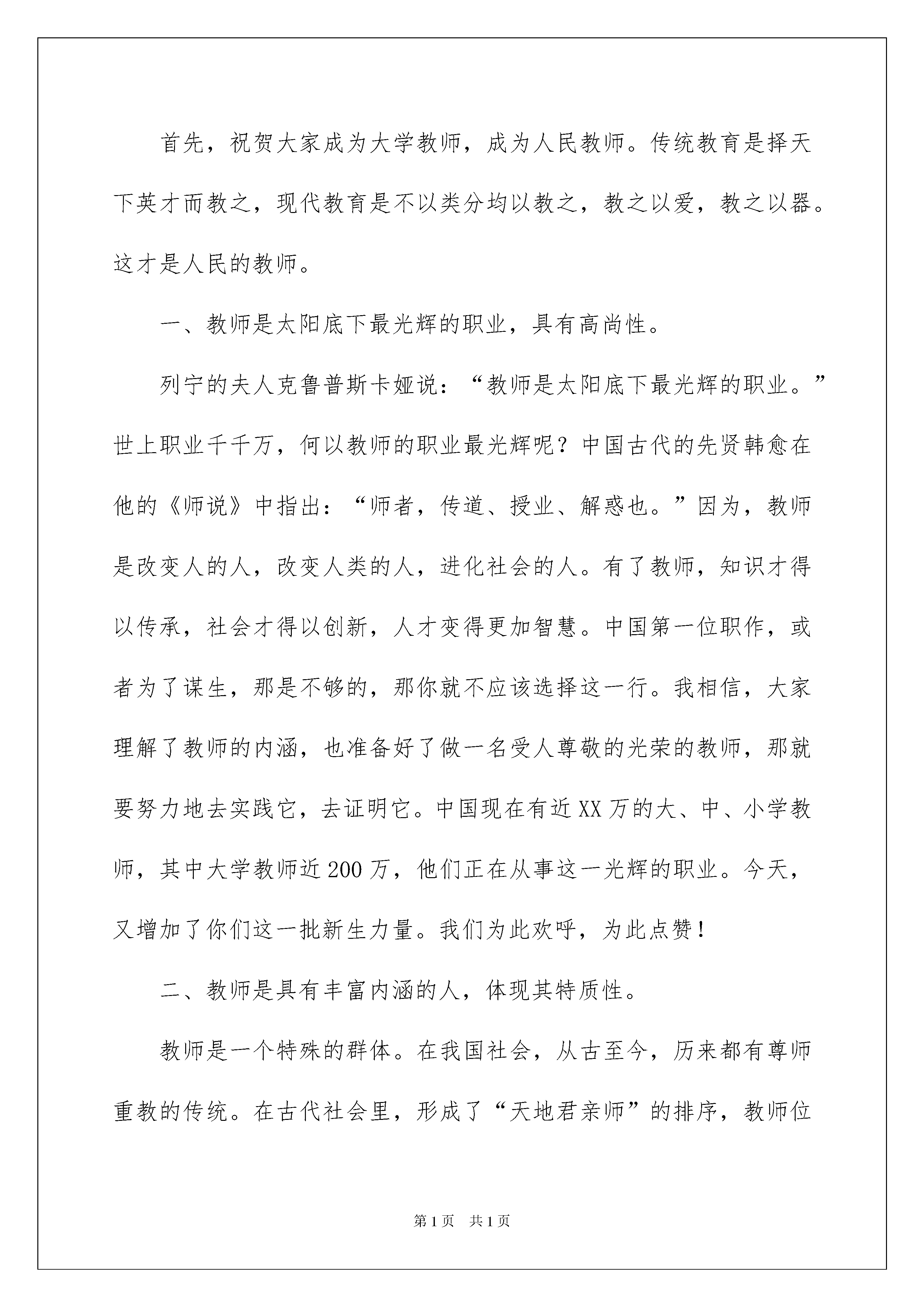 首先，祝贺大家成为大学教师，成为人民教师。传统教育是择天下英才而教之，现代教育是不以类分均以教之，教之以爱，教之以器。这才是人民的教师。

一、教师是太阳底下最光辉的职业，具有高尚性。

列宁的夫人克鲁普斯卡娅说：“教师是太阳底下最光辉的职业。”世上职业千千万，何以教师的职业最光辉呢？中国古代的先贤韩愈在他的《师说》中指出：“师者，传道、授业、解惑也。”因为，教师是改变人的人，改变人类的人，进化社会的人。有了教师，知识才得以传承，社会才得以创新，人才变得更加智慧。中国第一位职作，或者为了谋生，那是不够的，那你就不应该选择这一行。我相信，大家理解了教师的内涵，也准备好了做一名受人尊敬的光荣的教师，那就要努力地去实践它，去证明它。中国现在有近XX万的大、中、小学教师，其中大学教师近200万，他们正在从事这一光辉的职业。今天，又增加了你们这一批新生力量。我们为此欢呼，为此点赞！

二、教师是具有丰富内涵的人，体现其特质性。

教师是一个特殊的群体。在我国社会，从古至今，历来都有尊师重教的传统。在古代社会里，形成了“天地君亲师”的排序，教师位

第1页 共1页